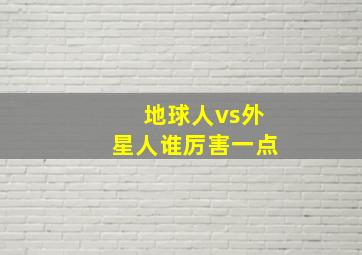 地球人vs外星人谁厉害一点